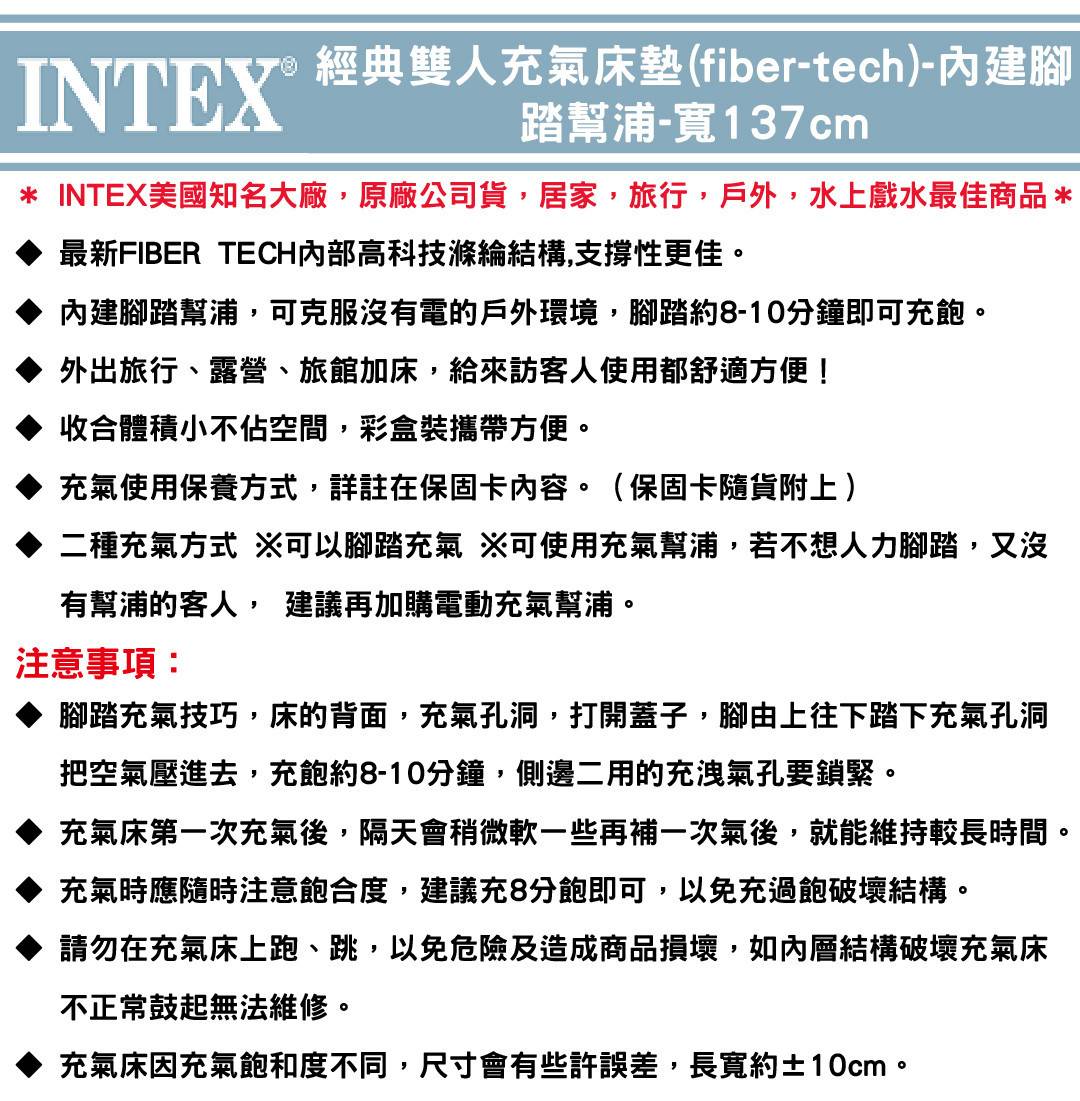 INTEX® 經典雙人充氣床墊(fiber-tech)-內建腳踏幫浦-寬137cm

＊ INTEX美國知名大廠，原廠公司貨，居家，旅行，戶外，水上戲水最佳商品＊

◆ 最新FIBER TECH內部高科技滌綸結構,支撐性更佳。

◆ 內建腳踏幫浦，可克服沒有電的戶外環境，腳踏約8-10分鐘即可充飽。

◆ 外出旅行、露營、旅館加床，給來訪客人使用都舒適方便！

◆ 收合體積小不佔空間，彩盒裝攜帶方便。

◆ 充氣使用保養方式，詳註在保固卡內容。（保固卡隨貨附上）

◆ 二種充氣方式 ※可以腳踏充氣 ※可使用充氣幫浦，若不想人力腳踏，又沒有幫浦的客人， 建議再加購電動充氣幫浦。

注意事項：

◆ 腳踏充氣技巧，床的背面，充氣孔洞，打開蓋子，腳由上往下踏下充氣孔洞把空氣壓進去，充飽約8-10分鐘，側邊二用的充洩氣孔要鎖緊。

◆ 充氣床第一次充氣後，隔天會稍微軟一些再補一次氣後，就能維持較長時間。

◆ 充氣時應隨時注意飽合度，建議充8分飽即可，以免充過飽破壞結構。

◆ 請勿在充氣床上跑、跳，以免危險及造成商品損壞，如內層結構破壞充氣床不正常鼓起無法維修。

◆ 充氣床因充氣飽和度不同，尺寸會有些許誤差，長寬約±10cm。